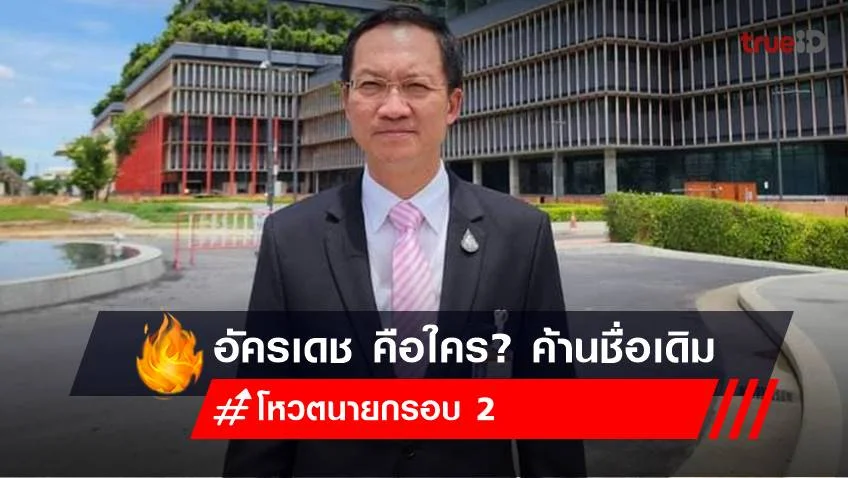 trueID

อัครเดช คือใคร? ค้านชื่อเดิม

#โหวตนายกรอบ 2